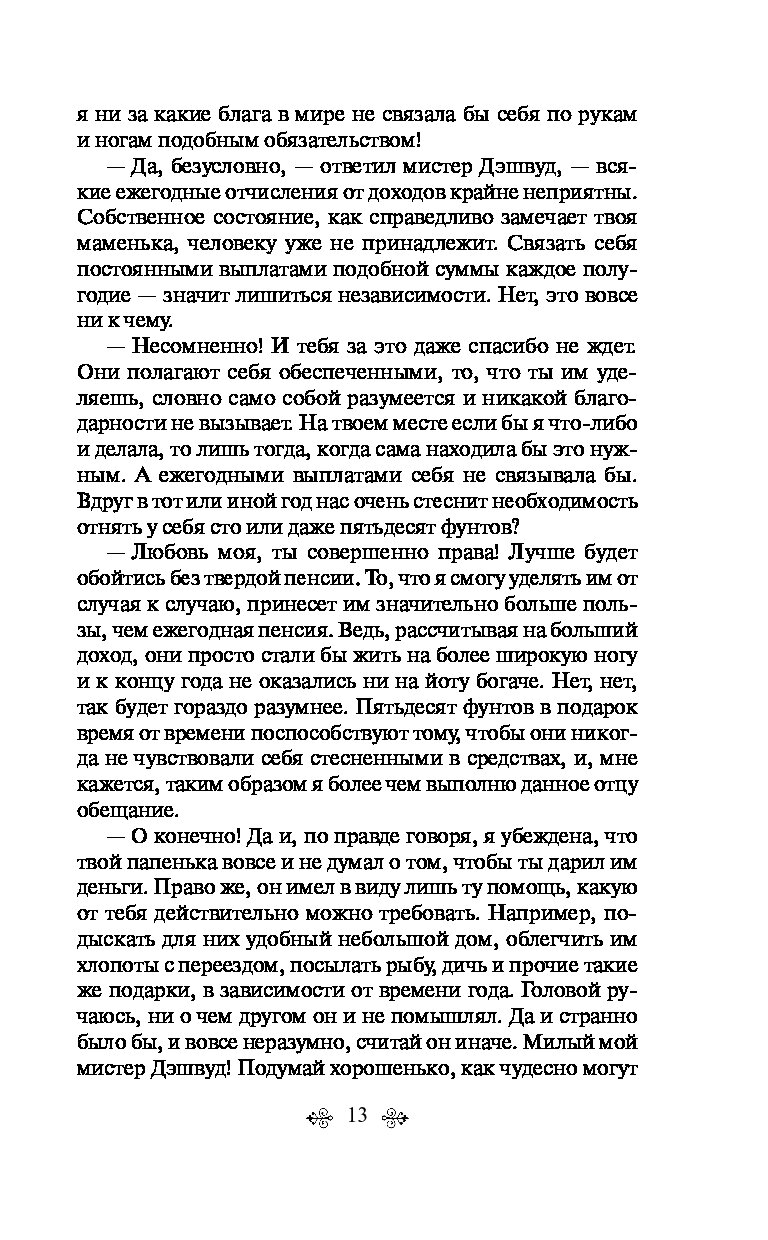 я ни за какие блага в мире не связала бы себя по рукам и ногам подобным обязательством!

— Да, безусловно, — ответил мистер Дэшвуд, — всякие ежегодные отчисления от доходов крайне неприятны. Собственное состояние, как справедливо замечает твоя маменька, человеку уже не принадлежит. Связать себя постоянными выплатами подобной суммы каждое полугодие — значит лишиться независимости. Нет, это вовсе ни к чему.

— Несомненно! И тебя за это даже спасибо не ждет. Они полагают себя обеспеченными, то, что ты им уделяешь, словно само собой разумеется и никакой благодарности не вызывает. На твоем месте если бы я что-либо и делала, то лишь тогда, когда сама находила бы это нужным. А ежегодными выплатами себя не связывала бы. Вдруг в тот или иной год нас очень стеснит необходимость отнять у себя сто или даже пятьдесят фунтов?

— Любовь моя, ты совершенно права! Лучше будет обойтись без твердой пенсии. То, что я смогу уделять им от случая к случаю, принесет им значительно больше пользы, чем ежегодная пенсия. Ведь, рассчитывая на больший доход, они просто стали бы жить на более широкую ногу и к концу года не оказались ни на йоту богаче. Нет, нет, так будет гораздо разумнее. Пятьдесят фунтов в подарок время от времени поспособствуют тому, чтобы они никогда не чувствовали себя стесненными в средствах, и, мне кажется, таким образом я более чем выполню данное отцу обещание.

— О конечно! Да и, по правде говоря, я убеждена, что твой папенька вовсе и не думал о том, чтобы ты дарил им деньги. Право же, он имел в виду лишь ту помощь, какую от тебя действительно можно требовать. Например, подыскать для них удобный небольшой дом, облегчить им хлопоты с переездом, посылать рыбу, дичь и прочие такие же подарки, в зависимости от времени года. Головой ручаюсь, ни о чем другом он и не помышлял. Да и странно было бы, и вовсе неразумно, считай он иначе. Милый мой мистер Дэшвуд! Подумай хорошенько, как чудесно могут

13